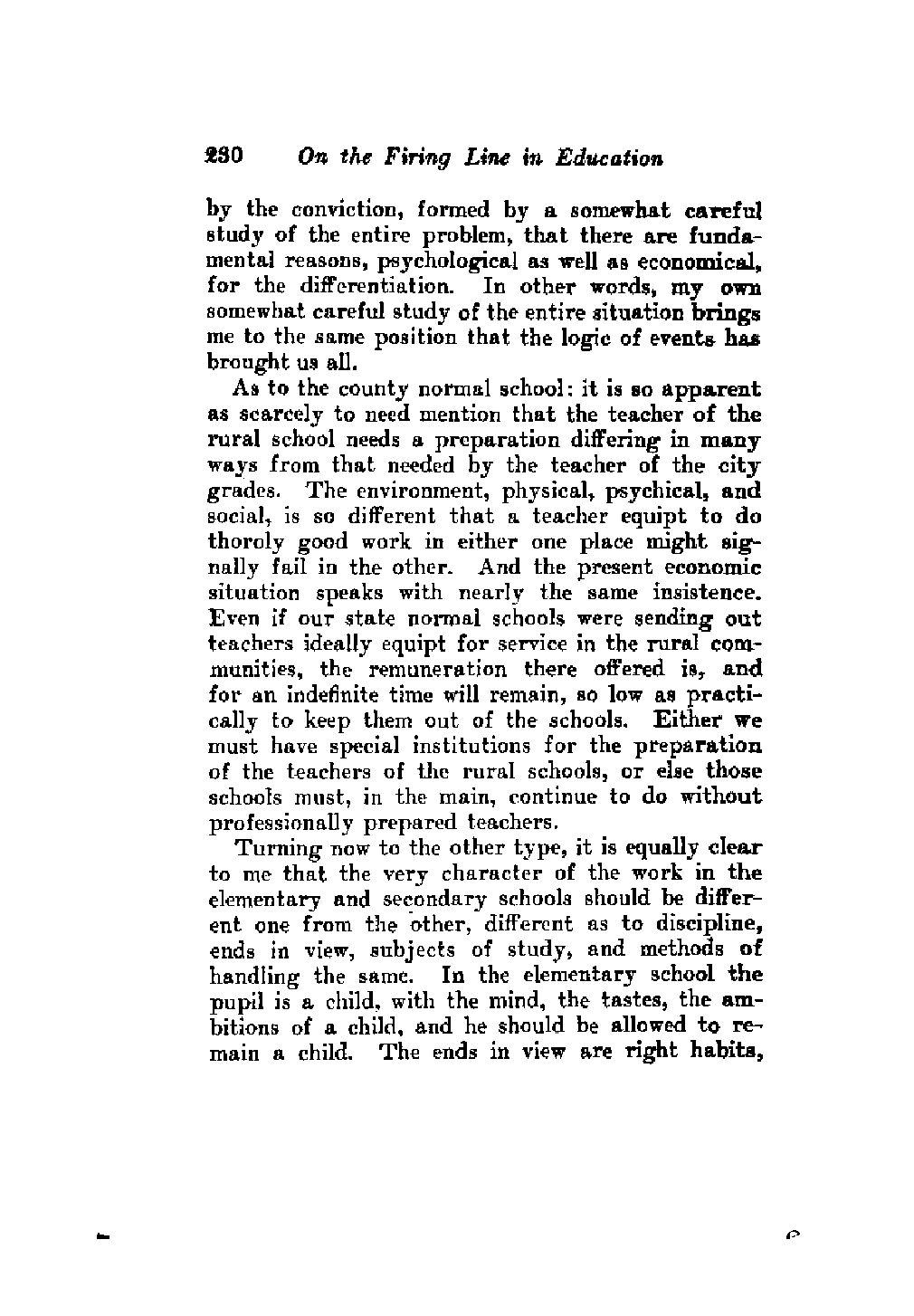 230 On the Firing Line in Education

by the conviction, formed by a somewhat careful study of the entire problem, that there are fundamental reasons, psychological as well as economical, for the differentiation. In other words, my own somewhat careful study of the entire situation brings me to the same position that the logic of events has brought us all.

As to the county normal school: it is so apparent as scarcely to need mention that the teacher of the rural school needs a preparation differing in many ways from that needed by the teacher of the city grades. The environment, physical, psychical, and social, is so different that a teacher equipt to do thoroly good work in either one place might signally fail in the other. And the present economic situation speaks with nearly the same insistence. Even if our state normal schools were sending out teachers ideally equipt for service in the rural communities, the remuneration there offered is, and for an indefinite time will remain, so low as practically to keep them out of the schools. Either we must have special institutions for the preparation of the teachers of the rural schools, or else those schools must, in the main, continue to do without professionally prepared teachers.

Turning now to the other type, it is equally clear to me that the very character of the work in the elementary and secondary schools should be different one from the other, different as to discipline, ends in view, subjects of study, and methods of handling the same. In the elementary school the pupil is a child, with the mind, the tastes, the ambitions of a child, and he should be allowed to remain a child. The ends in view are right habits,